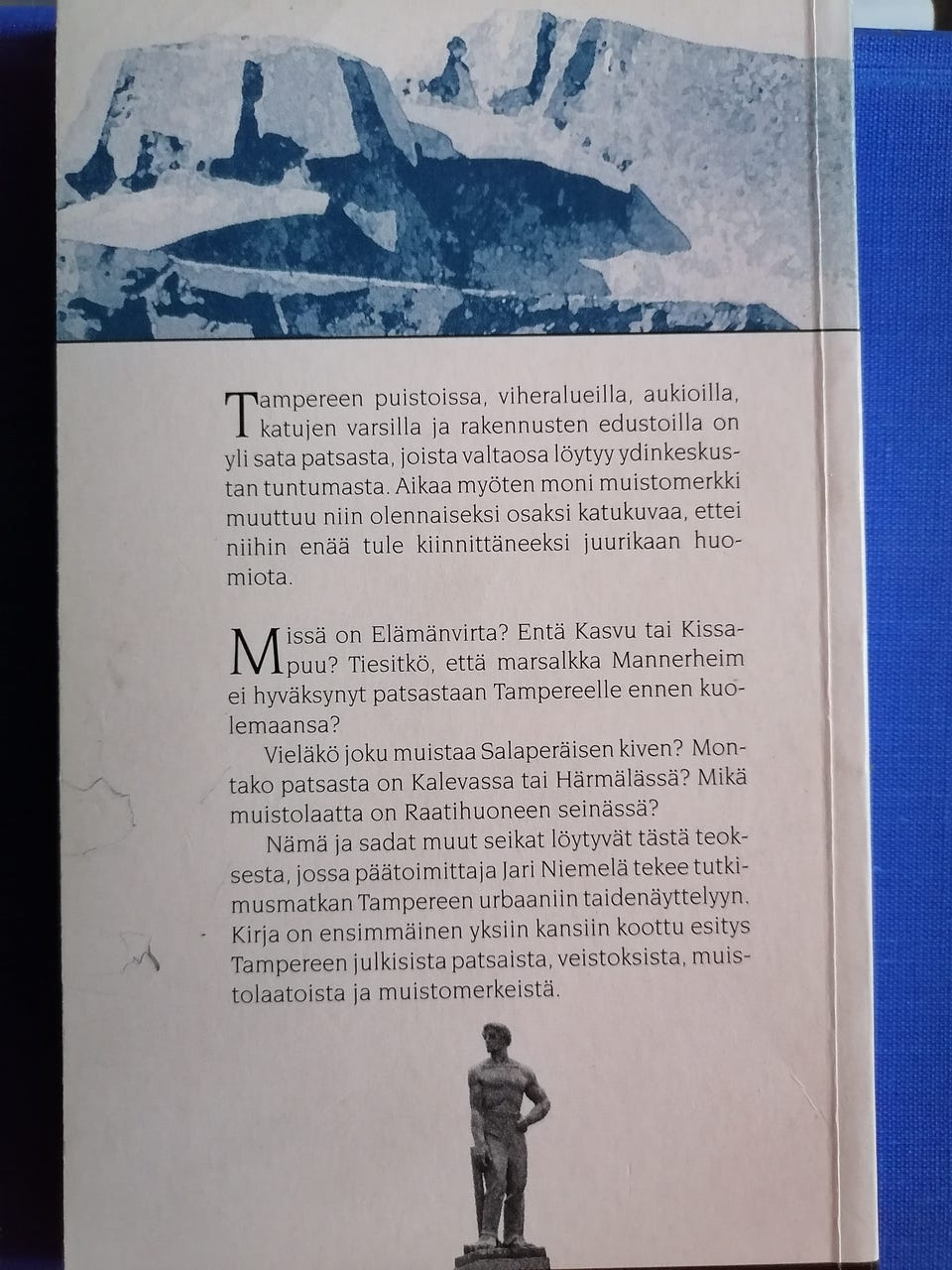 Tampereen puistoissa, viheralueilla, aukioilla, katujen varsilla ja rakennusten edustoilla on yli sata patsasta, joista valtaosa löytyy ydinkeskustan tuntumasta. Aikaa myöten moni muistomerkki muuttuu niin olennaiseksi osaksi katukuvaa, ettei niihin enää tule kiinnittäneeksi juurikaan huomiota.

Missä on Elämänvirta? Entä Kasvu tai Kissapuu? Tiesitkö, että marsalkka Mannerheim ei hyväksynyt patsastaan Tampereelle ennen kuolemaansa?

Vieläkö joku muistaa Salaperäisen kiven? Montako patsasta on Kalevassa tai Härmälässä? Mikä muistolaatta on Raatihuoneen seinässä?

Nämä ja sadat muut seikat löytyvät tästä teoksesta, jossa päätoimittaja Jari Niemelä tekee tutkimusmatkan Tampereen urbaaniin taidenäyttelyyn. Kirja on ensimmäinen yksiin kansiin koottu esitys Tampereen julkisista patsaista, veistoksista, muistolaatoista ja muistomerkeistä.